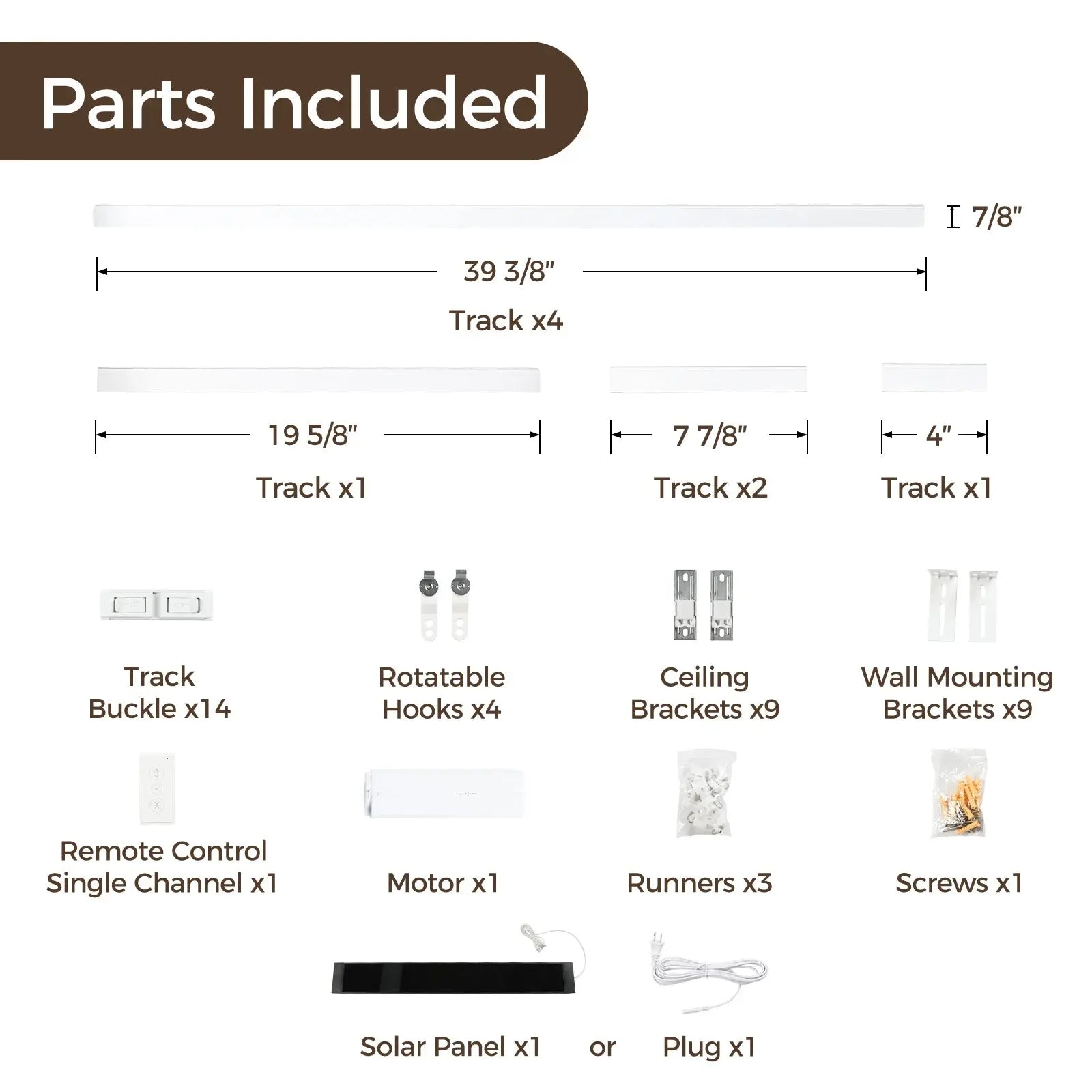 Parts Included

7/8"

39 3/8"

Track x4

19 5/8"

Track x1

7 7/8"

Track x2

4"

Track x1

Track Buckle x14

Rotatable Hooks x4

Ceiling Brackets x9

Wall Mounting Brackets x9

Remote Control Single Channel x1

Motor x1

Runners x3

Screws x1

Solar Panel x1

or

Plug x1